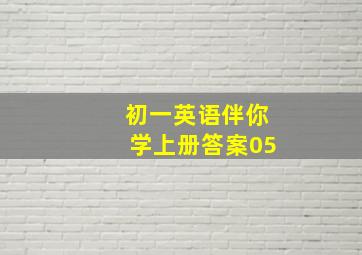 初一英语伴你学上册答案05